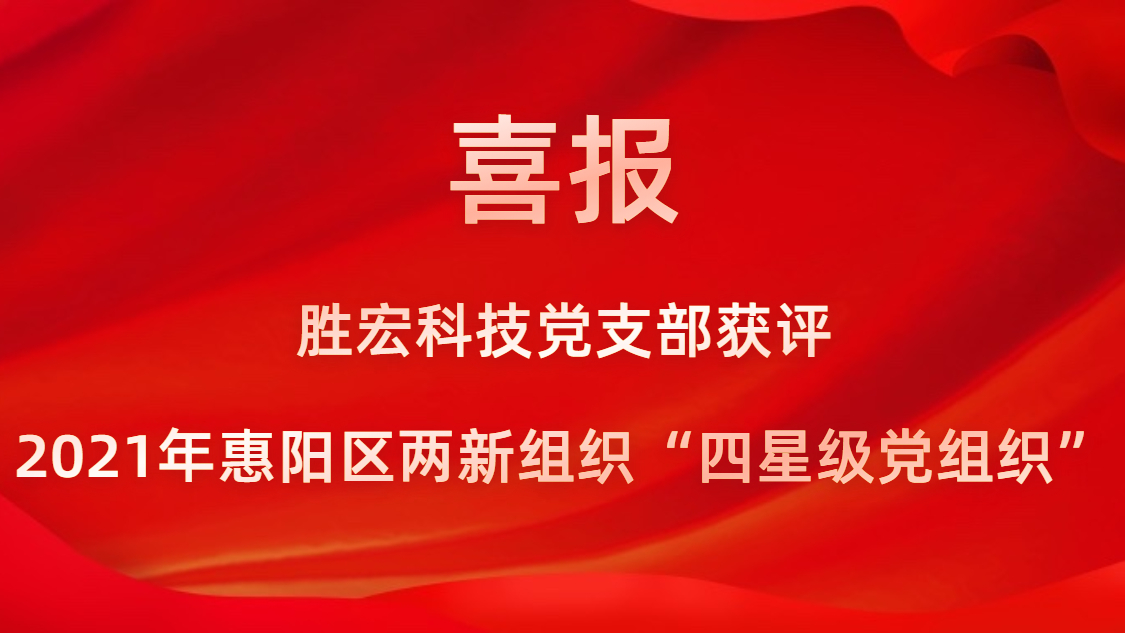 喜报

胜宏科技党支部获评

2021年惠阳区两新组织“四星级党组织”